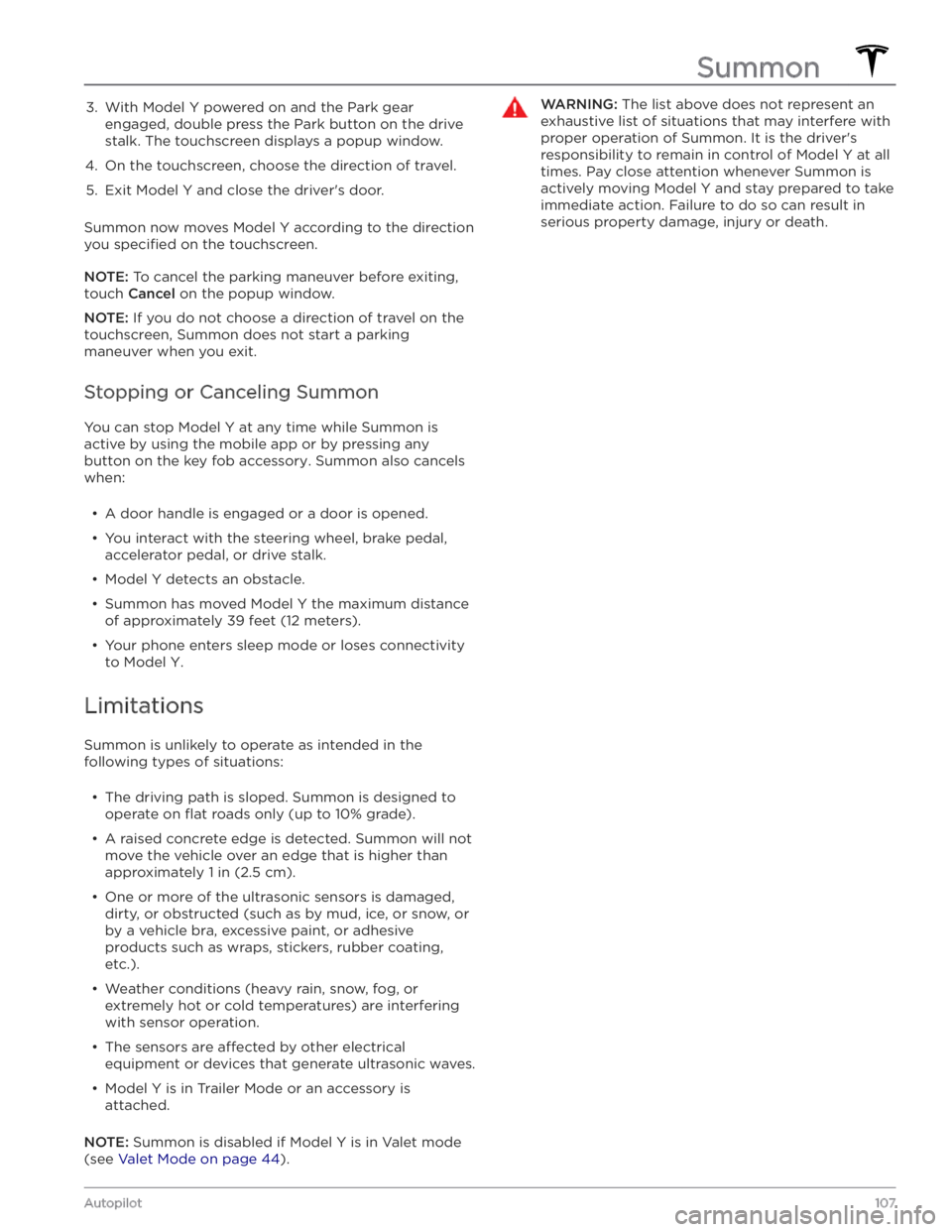 Summon

3. With Model Y powered on and the Park gear engaged, double press the Park button on the drive stalk. The touchscreen displays a popup window.

4. On the touchscreen, choose the direction of travel.

5. Exit Model Y and close the driver's door.

Summon now moves Model Y according to the direction you specified on the touchscreen.

NOTE: To cancel the parking maneuver before exiting, touch Cancel on the popup window.

NOTE: If you do not choose a direction of travel on the touchscreen, Summon does not start a parking maneuver when you exit.

Stopping or Canceling Summon

You can stop Model Y at any time while Summon is active by using the mobile app or by pressing any button on the key fob accessory. Summon also cancels when:

• A door handle is engaged or a door is opened.

• You interact with the steering wheel, brake pedal, accelerator pedal, or drive stalk.

• Model Y detects an obstacle.

• Summon has moved Model Y the maximum distance of approximately 39 feet (12 meters).

• Your phone enters sleep mode or loses connectivity to Model Y.

Limitations

Summon is unlikely to operate as intended in the following types of situations:

• The driving path is sloped. Summon is designed to operate on flat roads only (up to 10% grade).

• A raised concrete edge is detected. Summon will not move the vehicle over an edge that is higher than approximately 1 in (2.5 cm).

• One or more of the ultrasonic sensors is damaged, dirty, or obstructed (such as by mud, ice, or snow, or by a vehicle bra, excessive paint, or adhesive products such as wraps, stickers, rubber coating, etc.).

• Weather conditions (heavy rain, snow, fog, or extremely hot or cold temperatures) are interfering with sensor operation.

• The sensors are affected by other electrical equipment or devices that generate ultrasonic waves.

• Model Y is in Trailer Mode or an accessory is attached.

NOTE: Summon is disabled if Model Y is in Valet mode (see Valet Mode on page 44).

WARNING: The list above does not represent an exhaustive list of situations that may interfere with proper operation of Summon. It is the driver's responsibility to remain in control of Model Y at all times. Pay close attention whenever Summon is actively moving Model Y and stay prepared to take immediate action. Failure to do so can result in serious property damage, injury or death.

Autopilot 107

carmanualsonline.info